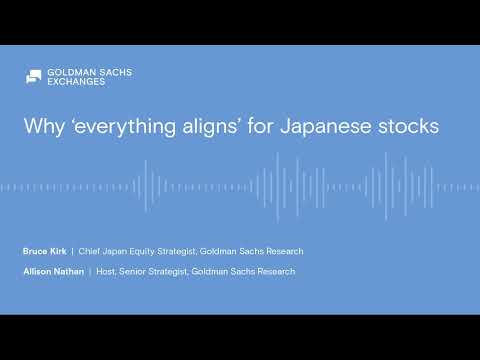 GOLDMAN SACHS
EXCHANGES

Why ‘everything aligns’ for Japanese stocks

Bruce Kirk | Chief Japan Equity Strategist, Goldman Sachs Research

Allison Nathan | Host, Senior Strategist, Goldman Sachs Research